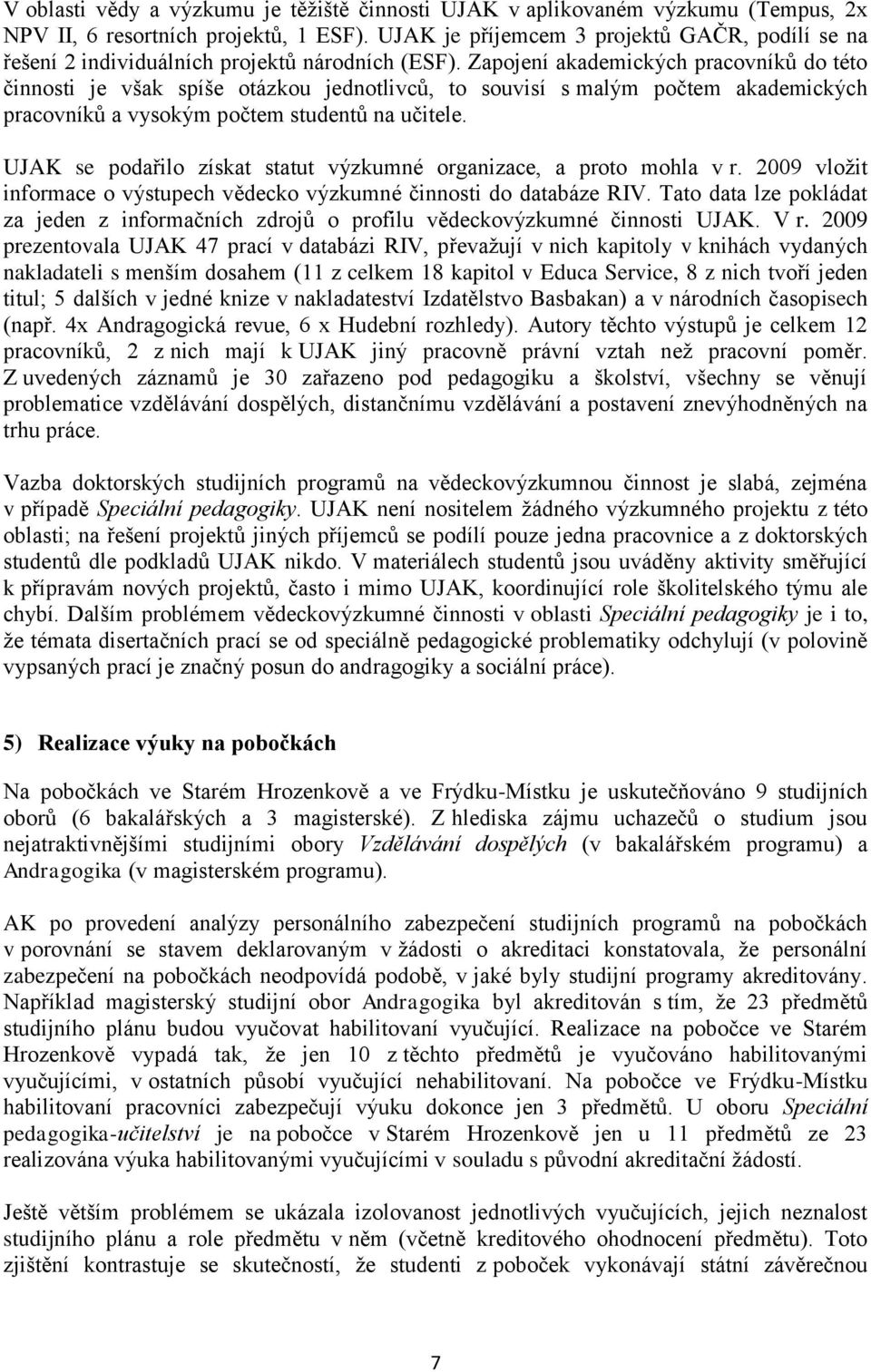 V oblasti vědy a výzkumu je těžiště činnosti UJAK v aplikovaném výzkumu (Tempus, 2x NPV II, 6 resortních projektů, 1 ESF). UJAK je příjemcem 3 projektů GAČR, podílí se na řešení 2 individuálních projektů národních (ESF). Zapojení akademických pracovníků do této činnosti je však spíše otázkou jednotlivců, to souvisí s malým počtem akademických pracovníků a vysokým počtem studentů na učitele.

UJAK se podařilo získat statut výzkumné organizace, a proto mohla v r. 2009 vložit informace o výstupech vědecko výzkumné činnosti do databáze RIV. Tato data lze pokládat za jeden z informačních zdrojů o profilu vědeckovýzkumné činnosti UJAK. V r. 2009 prezentovala UJAK 47 prací v databázi RIV, převažují v nich kapitoly v knihách vydaných nakladateli s menším dosahem (11 z celkem 18 kapitol v Educa Service, 8 z nich tvoří jeden titul; 5 dalších v jedné knize v nakladateství Izdatělstvo Basbakan) a v národních časopisech (např. 4x Andragogická revue, 6 x Hudební rozhledy). Autory těchto výstupů je celkem 12 pracovníků, 2 z nich mají k UJAK jiný pracovně právní vztah než pracovní poměr. Z uvedených záznamů je 30 zařazeno pod pedagogiku a školství, všechny se věnují problematice vzdělávání dospělých, distančnímu vzdělávání a postavení znevýhodněných na trhu práce.

Vazba doktorských studijních programů na vědeckovýzkumnou činnost je slabá, zejména v případě Speciální pedagogiky. UJAK není nositelem žádného výzkumného projektu z této oblasti; na řešení projektů jiných příjemců se podílí pouze jedna pracovnice a z doktorských studentů dle podkladů UJAK nikdo. V materiálech studentů jsou uváděny aktivity směřující k přípravám nových projektů, často i mimo UJAK, koordinující role školitelského týmu ale chybí. Dalším problémem vědeckovýzkumné činnosti v oblasti Speciální pedagogiky je i to, že témata disertačních prací se od speciálně pedagogické problematiky odchylují (v polovině vypsaných prací je značný posun do andragogiky a sociální práce).

5) Realizace výuky na pobočkách

Na pobočkách ve Starém Hrozenkově a ve Frýdku-Místku je uskutečňováno 9 studijních oborů (6 bakalářských a 3 magisterské). Z hlediska zájmu uchazečů o studium jsou nejatraktivnějšími studijními obory Vzdělávání dospělých (v bakalářském programu) a Andragogika (v magisterském programu).

AK po provedení analýzy personálního zabezpečení studijních programů na pobočkách v porovnání se stavem deklarovaným v žádosti o akreditaci konstatovala, že personální zabezpečení na pobočkách neodpovídá podobě, v jaké byly studijní programy akreditovány. Například magisterský studijní obor Andragogika byl akreditován s tím, že 23 předmětů studijního plánu budou vyučovat habilitovaní vyučující. Realizace na pobočce ve Starém Hrozenkově vypadá tak, že jen 10 z těchto předmětů je vyučováno habilitovanými vyučujícími, v ostatních působí vyučující nehabilitovaní. Na pobočce ve Frýdku-Místku habilitovaní pracovníci zabezpečují výuku dokonce jen 3 předmětů. U oboru Speciální pedagogika-učitelství je na pobočce v Starém Hrozenkově jen u 11 předmětů ze 23 realizována výuka habilitovanými vyučujícími v souladu s původní akreditační žádostí.

Ještě větším problémem se ukázala izolovanost jednotlivých vyučujících, jejich neznalost studijního plánu a role předmětu v něm (včetně kreditového ohodnocení předmětu). Toto zjištění kontrastuje se skutečností, že studenti z poboček vykonávají státní závěrečnou

7